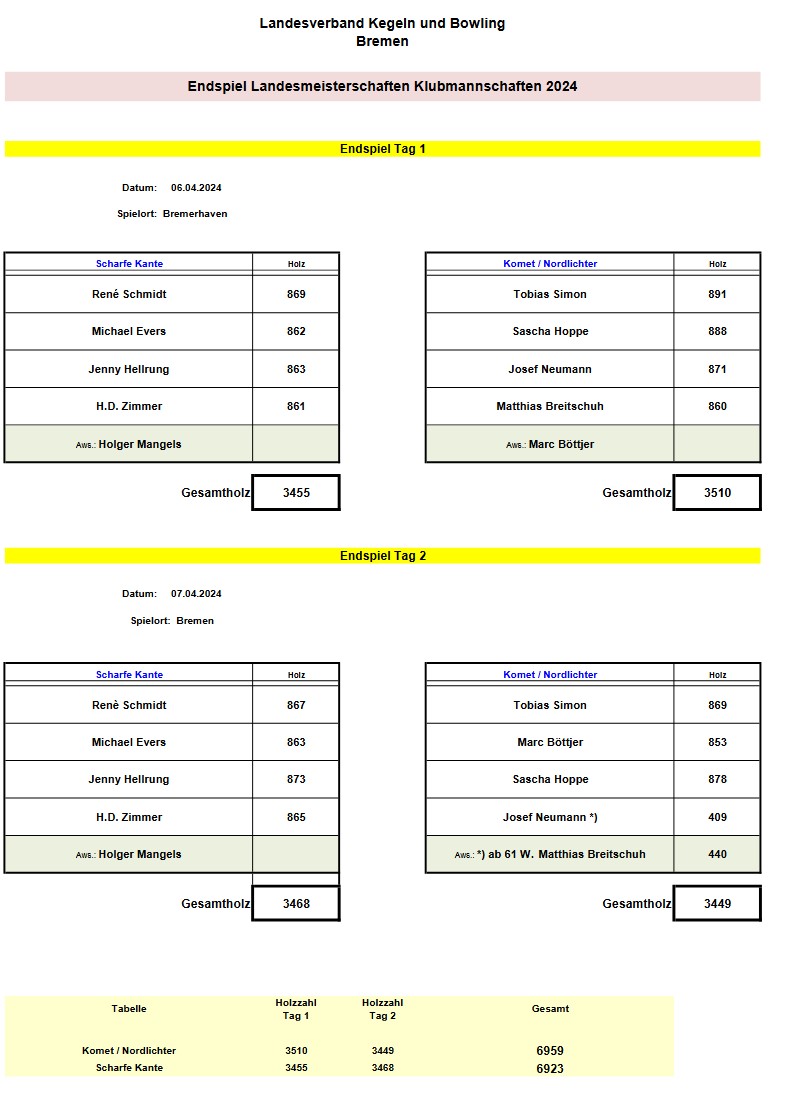 Landesverband Kegeln und Bowling
Bremen

Endspiel Landesmeisterschaften Klubmannschaften 2024

Endspiel Tag 1

Datum: 06.04.2024

Spielort: Bremerhaven

| Scharfe Kante | Holz |
|---|---|
| René Schmidt | 869 |
| Michael Evers | 862 |
| Jenny Hellrung | 863 |
| H.D. Zimmer | 861 |
| Aws.: Holger Mangels | |

Gesamtholz 3455

| Komet / Nordlichter | Holz |
|---|---|
| Tobias Simon | 891 |
| Sascha Hoppe | 888 |
| Josef Neumann | 871 |
| Matthias Breitschuh | 860 |
| Aws.: Marc Böttjer | |

Gesamtholz 3510

Endspiel Tag 2

Datum: 07.04.2024

Spielort: Bremen

| Scharfe Kante | Holz |
|---|---|
| Renè Schmidt | 867 |
| Michael Evers | 863 |
| Jenny Hellrung | 873 |
| H.D. Zimmer | 865 |
| Aws.: Holger Mangels | |

Gesamtholz 3468

| Komet / Nordlichter | Holz |
|---|---|
| Tobias Simon | 869 |
| Marc Böttjer | 853 |
| Sascha Hoppe | 878 |
| Josef Neumann *) | 409 |
| Aws.: *) ab 61 W. Matthias Breitschuh | 440 |

Gesamtholz 3449

| Tabelle | Holzzahl Tag 1 | Holzzahl Tag 2 | Gesamt |
|---|---|---|---|
| Komet / Nordlichter | 3510 | 3449 | 6959 |
| Scharfe Kante | 3455 | 3468 | 6923 |